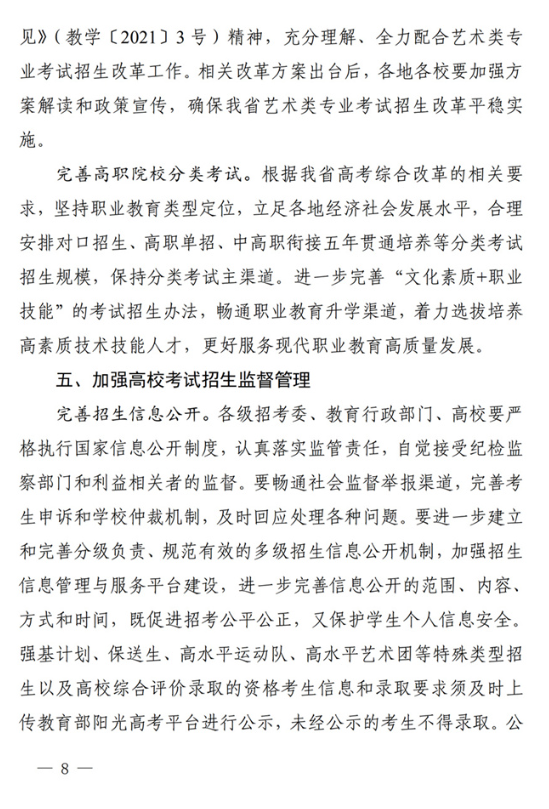 见》（教学〔2021〕3号）精神，充分理解、全力配合艺术类专业考试招生改革工作。相关改革方案出台后，各地各校要加强方案解读和政策宣传，确保我省艺术类专业考试招生改革平稳实施。

完善高职院校分类考试。根据我省高考综合改革的相关要求，坚持职业教育类型定位，立足各地经济社会发展水平，合理安排对口招生、高职单招、中高职衔接五年贯通培养等分类考试招生规模，保持分类考试主渠道。进一步完善“文化素质+职业技能”的考试招生办法，畅通职业教育升学渠道，着力选拔培养高素质技术技能人才，更好服务现代职业教育高质量发展。

五、加强高校考试招生监督管理

完善招生信息公开。各级招考委、教育行政部门、高校要严格执行国家信息公开制度，认真落实监管责任，自觉接受纪检监察部门和利益相关者的监督。要畅通社会监督举报渠道，完善考生申诉和学校仲裁机制，及时回应处理各种问题。要进一步建立和完善分级负责、规范有效的多级招生信息公开机制，加强招生信息管理与服务平台建设，进一步完善信息公开的范围、内容、方式和时间，既促进招考公平公正，又保护学生个人信息安全。强基计划、保送生、高水平运动队、高水平艺术团等特殊类型招生以及高校综合评价录取的资格考生信息和录取要求须及时上传教育部阳光高考平台进行公示，未经公示的考生不得录取。公

— 8 —